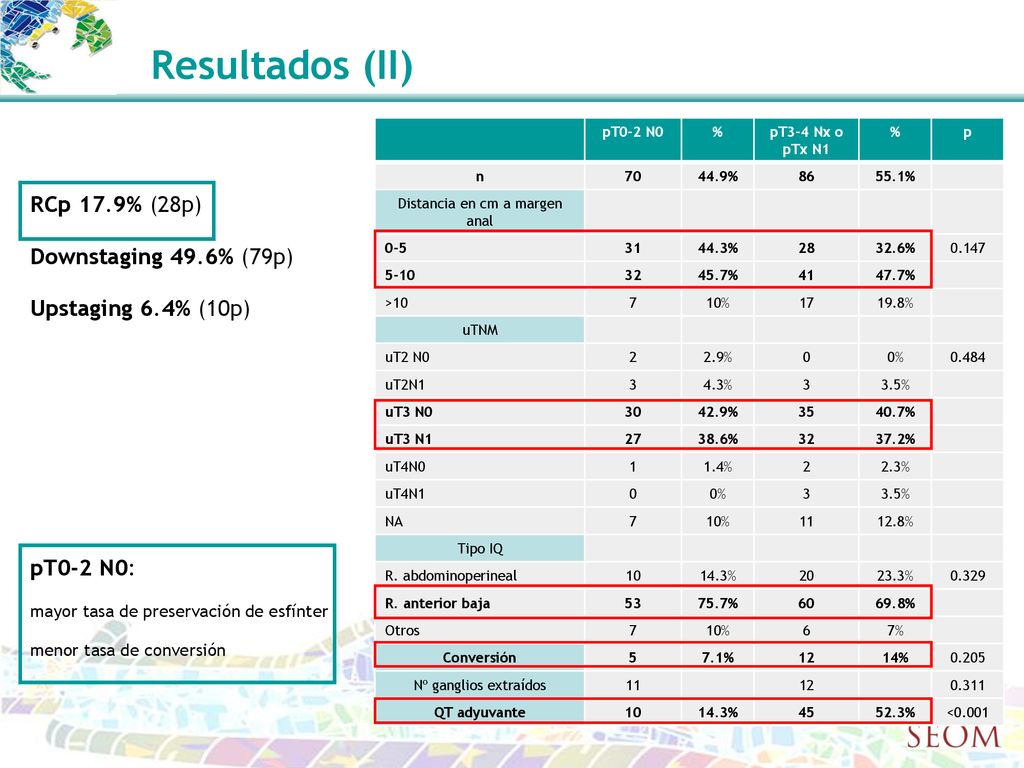 Resultados (II)

RCp 17.9% (28p)

Downstaging 49.6% (79p)

Upstaging 6.4% (10p)

pT0-2 N0:

mayor tasa de preservación de esfínter

menor tasa de conversión

| | pT0-2 N0 | % | pT3-4 Nx o pTx N1 | % | p |
|---|---|---|---|---|---|
| n | 70 | 44.9% | 86 | 55.1% | |
| Distancia en cm a margen anal | | | | | |
| 0-5 | 31 | 44.3% | 28 | 32.6% | 0.147 |
| 5-10 | 32 | 45.7% | 41 | 47.7% | |
| >10 | 7 | 10% | 17 | 19.8% | |
| uTNM | | | | | |
| uT2 N0 | 2 | 2.9% | 0 | 0% | 0.484 |
| uT2N1 | 3 | 4.3% | 3 | 3.5% | |
| uT3 N0 | 30 | 42.9% | 35 | 40.7% | |
| uT3 N1 | 27 | 38.6% | 32 | 37.2% | |
| uT4N0 | 1 | 1.4% | 2 | 2.3% | |
| uT4N1 | 0 | 0% | 3 | 3.5% | |
| NA | 7 | 10% | 11 | 12.8% | |
| Tipo IQ | | | | | |
| R. abdominoperineal | 10 | 14.3% | 20 | 23.3% | 0.329 |
| R. anterior baja | 53 | 75.7% | 60 | 69.8% | |
| Otros | 7 | 10% | 6 | 7% | |
| Conversión | 5 | 7.1% | 12 | 14% | 0.205 |
| Nº ganglios extraídos | 11 | | 12 | | 0.311 |
| QT adyuvante | 10 | 14.3% | 45 | 52.3% | <0.001 |

SEOM